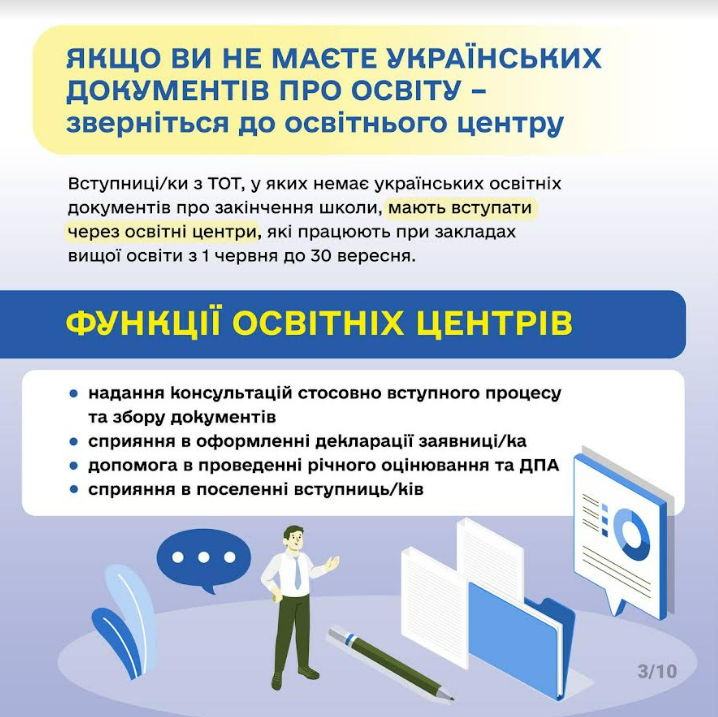 ЯКЩО ВИ НЕ МАЄТЕ УКРАЇНСЬКИХ ДОКУМЕНТІВ ПРО ОСВІТУ – зверніться до освітнього центру

Вступниці/ки з ТОТ, у яких немає українських освітніх документів про закінчення школи, мають вступати через освітні центри, які працюють при закладах вищої освіти з 1 червня до 30 вересня.

ФУНКЦІЇ ОСВІТНІХ ЦЕНТРІВ

• надання консультацій стосовно вступного процесу та збору документів
• сприяння в оформленні декларації заявниці/ка
• допомога в проведенні річного оцінювання та ДПА
• сприяння в поселенні вступниць/ків

3/10